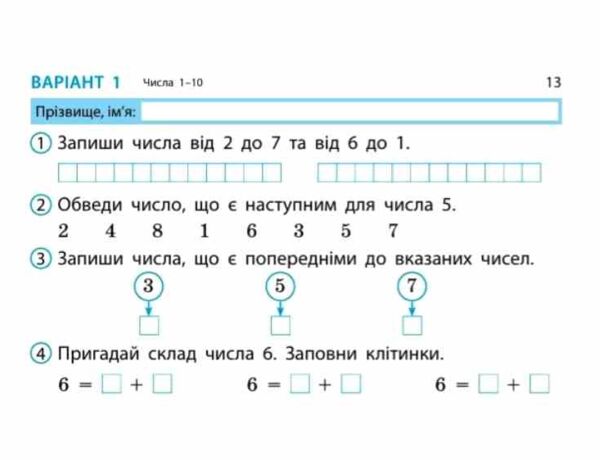 ВАРІАНТ 1 Числа 1–10 13

Прізвище, ім'я:

1 Запиши числа від 2 до 7 та від 6 до 1.

2 Обведи число, що є наступним для числа 5.

2 4 8 1 6 3 5 7

3 Запиши числа, що є попередніми до вказаних чисел.

3 5 7

4 Пригадай склад числа 6. Заповни клітинки.

$6 = \square + \square$ $6 = \square + \square$ $6 = \square + \square$